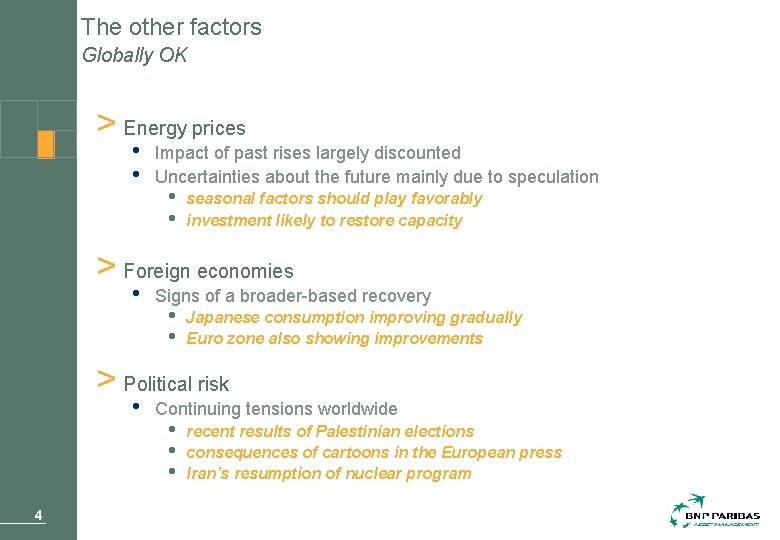 The other factors
Globally OK

> Energy prices
• Impact of past rises largely discounted
• Uncertainties about the future mainly due to speculation
• seasonal factors should play favorably
• investment likely to restore capacity

> Foreign economies
• Signs of a broader-based recovery
• Japanese consumption improving gradually
• Euro zone also showing improvements

> Political risk
• Continuing tensions worldwide
• recent results of Palestinian elections
• consequences of cartoons in the European press
• Iran's resumption of nuclear program

4

BNP PARIBAS
ASSET MANAGEMENT